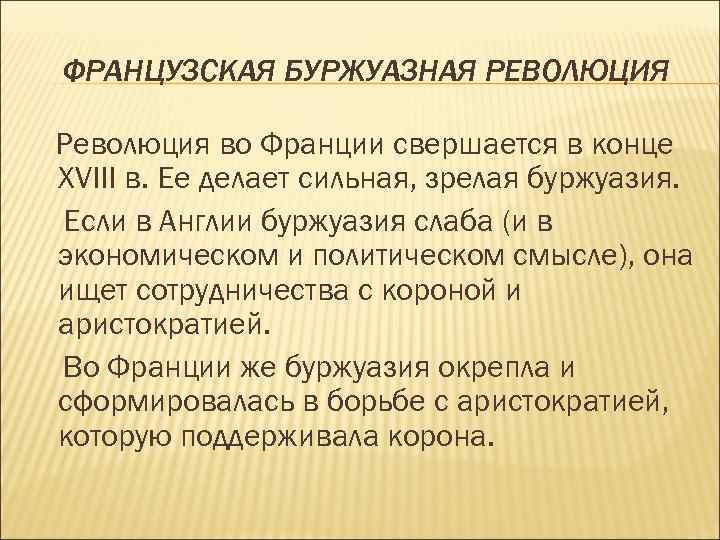 ФРАНЦУЗСКАЯ БУРЖУАЗНАЯ РЕВОЛЮЦИЯ

Революция во Франции свершается в конце XVIII в. Ее делает сильная, зрелая буржуазия.

Если в Англии буржуазия слаба (и в экономическом и политическом смысле), она ищет сотрудничества с короной и аристократией.

Во Франции же буржуазия окрепла и сформировалась в борьбе с аристократией, которую поддерживала корона.